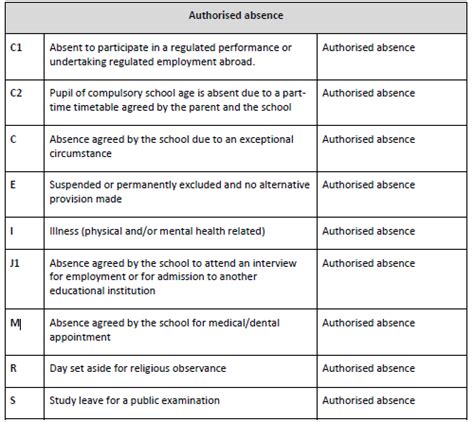 | Authorised absence | | |
|---|---|---|
| C1 | Absent to participate in a regulated performance or undertaking regulated employment abroad. | Authorised absence |
| C2 | Pupil of compulsory school age is absent due to a part-time timetable agreed by the parent and the school | Authorised absence |
| C | Absence agreed by the school due to an exceptional circumstance | Authorised absence |
| E | Suspended or permanently excluded and no alternative provision made | Authorised absence |
| I | Illness (physical and/or mental health related) | Authorised absence |
| J1 | Absence agreed by the school to attend an interview for employment or for admission to another educational institution | Authorised absence |
| M | Absence agreed by the school for medical/dental appointment | Authorised absence |
| R | Day set aside for religious observance | Authorised absence |
| S | Study leave for a public examination | Authorised absence |